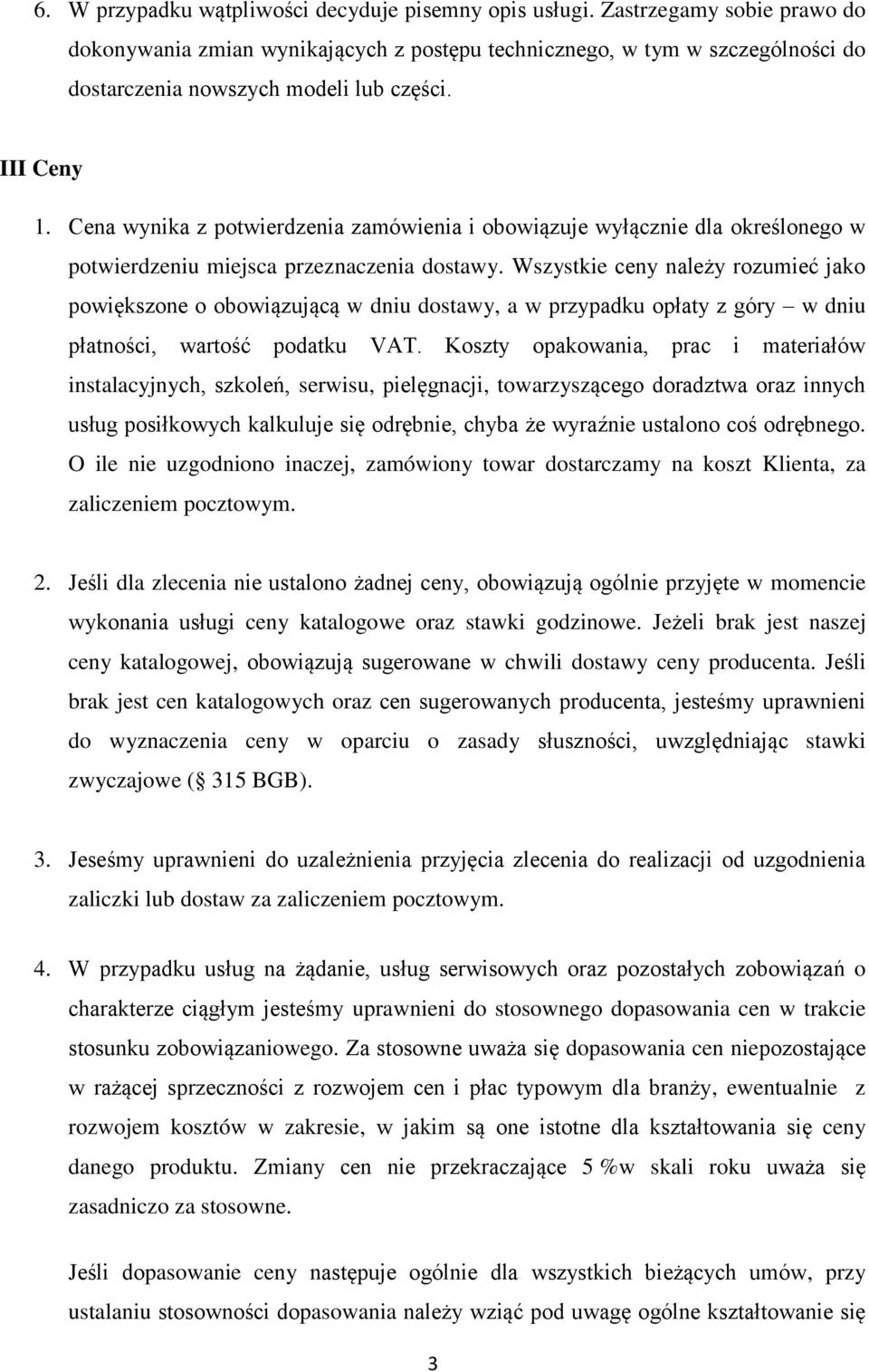 6. W przypadku wątpliwości decyduje pisemny opis usługi. Zastrzegamy sobie prawo do dokonywania zmian wynikających z postępu technicznego, w tym w szczególności do dostarczenia nowszych modeli lub części.

III Ceny

1. Cena wynika z potwierdzenia zamówienia i obowiązuje wyłącznie dla określonego w potwierdzeniu miejsca przeznaczenia dostawy. Wszystkie ceny należy rozumieć jako powiększone o obowiązującą w dniu dostawy, a w przypadku opłaty z góry – w dniu płatności, wartość podatku VAT. Koszty opakowania, prac i materiałów instalacyjnych, szkoleń, serwisu, pielęgnacji, towarzyszącego doradztwa oraz innych usług posiłkowych kalkuluje się odrębnie, chyba że wyraźnie ustalono coś odrębnego. O ile nie uzgodniono inaczej, zamówiony towar dostarczamy na koszt Klienta, za zaliczeniem pocztowym.

2. Jeśli dla zlecenia nie ustalono żadnej ceny, obowiązują ogólnie przyjęte w momencie wykonania usługi ceny katalogowe oraz stawki godzinowe. Jeżeli brak jest naszej ceny katalogowej, obowiązują sugerowane w chwili dostawy ceny producenta. Jeśli brak jest cen katalogowych oraz cen sugerowanych producenta, jesteśmy uprawnieni do wyznaczenia ceny w oparciu o zasady słuszności, uwzględniając stawki zwyczajowe ( 315 BGB).

3. Jeseśmy uprawnieni do uzależnienia przyjęcia zlecenia do realizacji od uzgodnienia zaliczki lub dostaw za zaliczeniem pocztowym.

4. W przypadku usług na żądanie, usług serwisowych oraz pozostałych zobowiązań o charakterze ciągłym jesteśmy uprawnieni do stosownego dopasowania cen w trakcie stosunku zobowiązaniowego. Za stosowne uważa się dopasowania cen niepozostające w rażącej sprzeczności z rozwojem cen i płac typowym dla branży, ewentualnie z rozwojem kosztów w zakresie, w jakim są one istotne dla kształtowania się ceny danego produktu. Zmiany cen nie przekraczające 5 %w skali roku uważa się zasadniczo za stosowne.

Jeśli dopasowanie ceny następuje ogólnie dla wszystkich bieżących umów, przy ustalaniu stosowności dopasowania należy wziąć pod uwagę ogólne kształtowanie się

3